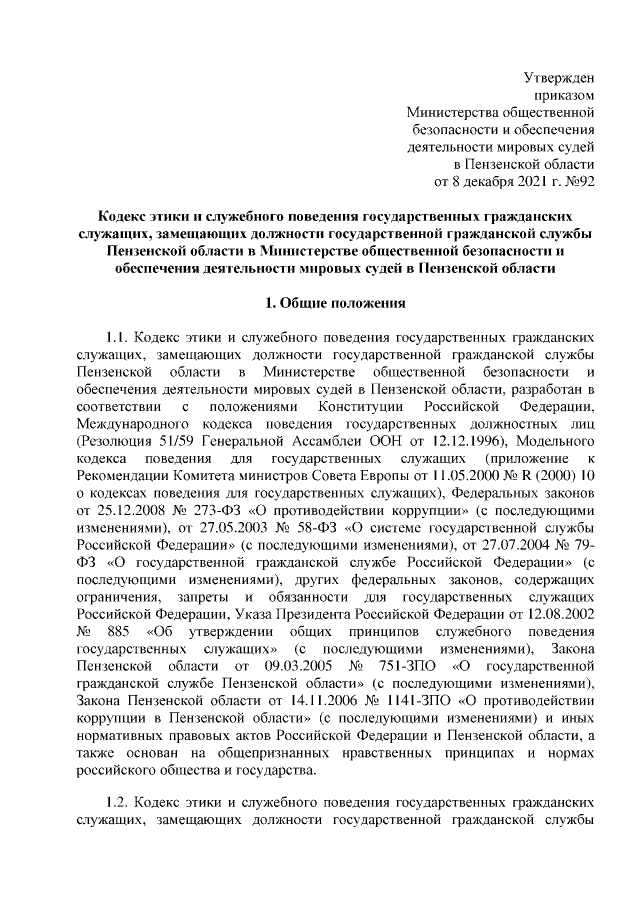 Утвержден
приказом
Министерства общественной
безопасности и обеспечения
деятельности мировых судей
в Пензенской области
от 8 декабря 2021 г. №92

Кодекс этики и служебного поведения государственных гражданских служащих, замещающих должности государственной гражданской службы Пензенской области в Министерстве общественной безопасности и обеспечения деятельности мировых судей в Пензенской области

1. Общие положения

1.1. Кодекс этики и служебного поведения государственных гражданских служащих, замещающих должности государственной гражданской службы Пензенской области в Министерстве общественной безопасности и обеспечения деятельности мировых судей в Пензенской области, разработан в соответствии с положениями Конституции Российской Федерации, Международного кодекса поведения государственных должностных лиц (Резолюция 51/59 Генеральной Ассамблеи ООН от 12.12.1996), Модельного кодекса поведения для государственных служащих (приложение к Рекомендации Комитета министров Совета Европы от 11.05.2000 № R (2000) 10 о кодексах поведения для государственных служащих), Федеральных законов от 25.12.2008 № 273-ФЗ «О противодействии коррупции» (с последующими изменениями), от 27.05.2003 № 58-ФЗ «О системе государственной службы Российской Федерации» (с последующими изменениями), от 27.07.2004 № 79-ФЗ «О государственной гражданской службе Российской Федерации» (с последующими изменениями), других федеральных законов, содержащих ограничения, запреты и обязанности для государственных служащих Российской Федерации, Указа Президента Российской Федерации от 12.08.2002 № 885 «Об утверждении общих принципов служебного поведения государственных служащих» (с последующими изменениями), Закона Пензенской области от 09.03.2005 № 751-ЗПО «О государственной гражданской службе Пензенской области» (с последующими изменениями), Закона Пензенской области от 14.11.2006 № 1141-ЗПО «О противодействии коррупции в Пензенской области» (с последующими изменениями) и иных нормативных правовых актов Российской Федерации и Пензенской области, а также основан на общепризнанных нравственных принципах и нормах российского общества и государства.

1.2. Кодекс этики и служебного поведения государственных гражданских служащих, замещающих должности государственной гражданской службы